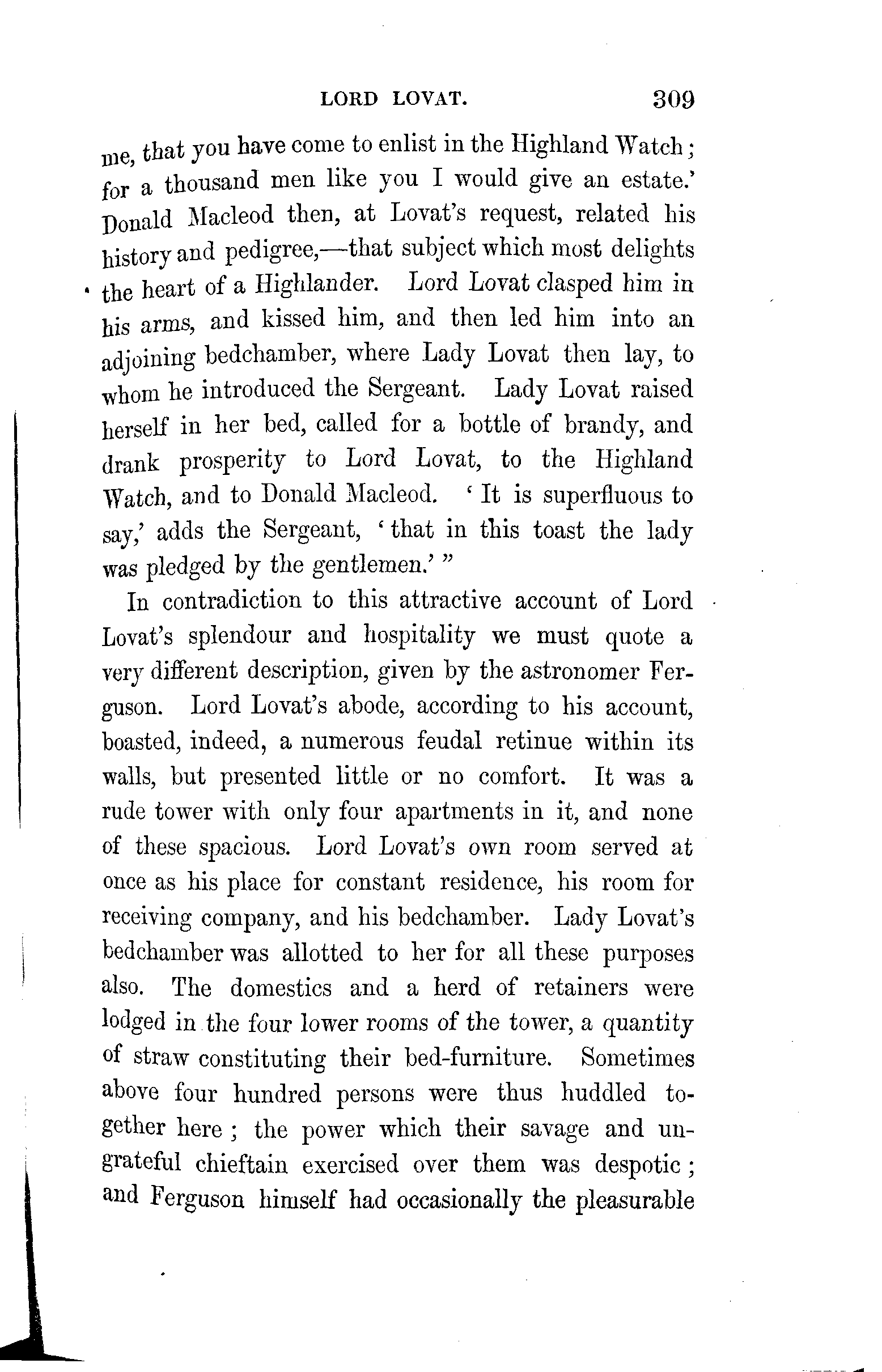 LORD LOVAT. 309

me, that you have come to enlist in the Highland Watch; for a thousand men like you I would give an estate.' Donald Macleod then, at Lovat's request, related his history and pedigree,—that subject which most delights the heart of a Highlander. Lord Lovat clasped him in his arms, and kissed him, and then led him into an adjoining bedchamber, where Lady Lovat then lay, to whom he introduced the Sergeant. Lady Lovat raised herself in her bed, called for a bottle of brandy, and drank prosperity to Lord Lovat, to the Highland Watch, and to Donald Macleod. 'It is superfluous to say,' adds the Sergeant, 'that in this toast the lady was pledged by the gentlemen.'"

In contradiction to this attractive account of Lord Lovat's splendour and hospitality we must quote a very different description, given by the astronomer Ferguson. Lord Lovat's abode, according to his account, boasted, indeed, a numerous feudal retinue within its walls, but presented little or no comfort. It was a rude tower with only four apartments in it, and none of these spacious. Lord Lovat's own room served at once as his place for constant residence, his room for receiving company, and his bedchamber. Lady Lovat's bedchamber was allotted to her for all these purposes also. The domestics and a herd of retainers were lodged in the four lower rooms of the tower, a quantity of straw constituting their bed-furniture. Sometimes above four hundred persons were thus huddled together here; the power which their savage and ungrateful chieftain exercised over them was despotic; and Ferguson himself had occasionally the pleasurable